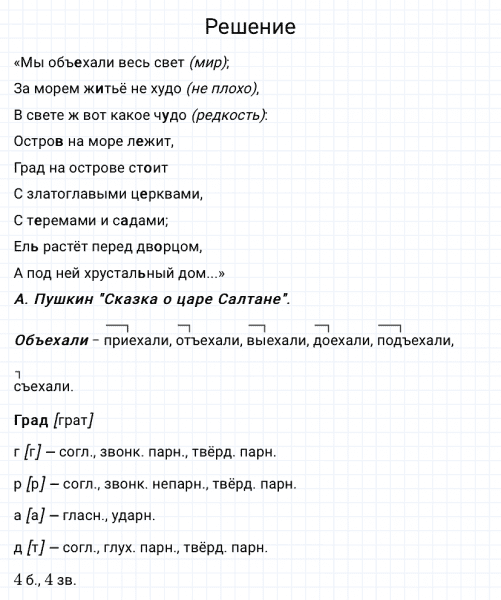 Решение

«Мы объехали весь свет (мир);

За морем житьё не худо (не плохо),

В свете ж вот какое чудо (редкость):

Остров на море лежит,

Град на острове стоит

С златоглавыми церквами,

С теремами и садами;

Ель растёт перед дворцом,

А под ней хрустальный дом...»

А. Пушкин "Сказка о царе Салтане".

Объехали – приехали, отъехали, выехали, доехали, подъехали, съехали.

Град [грат]

г [г] – согл., звонк. парн., твёрд. парн.

р [р] – согл., звонк. непарн., твёрд. парн.

а [а] – гласн., ударн.

д [т] – согл., глух. парн., твёрд. парн.

4 б., 4 зв.